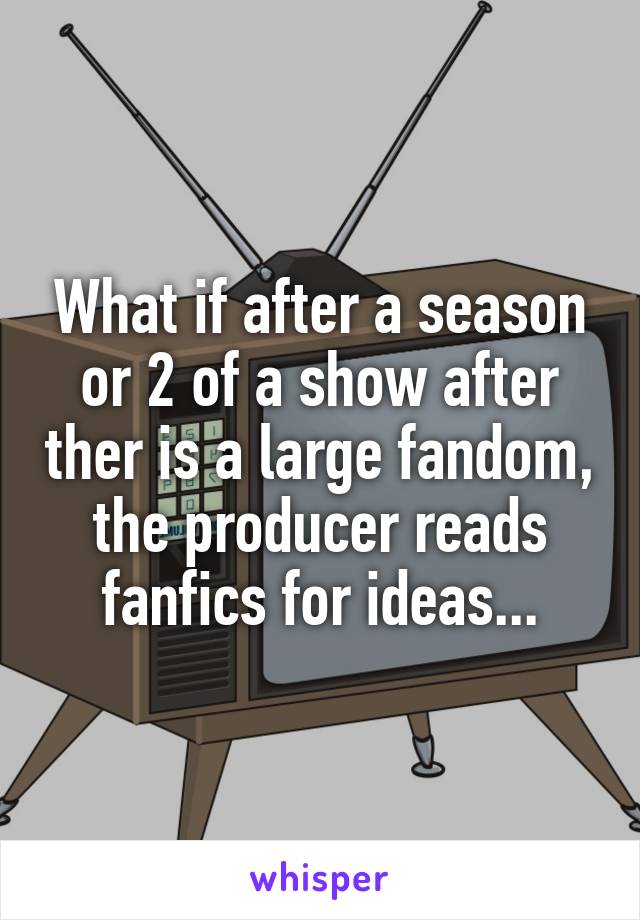 What if after a season or 2 of a show after ther is a large fandom, the producer reads fanfics for ideas...

whisper